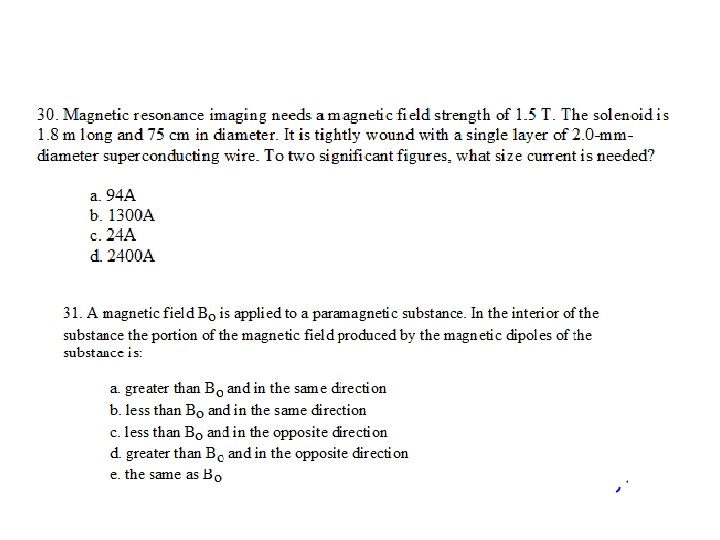 30. Magnetic resonance imaging needs a magnetic field strength of 1.5 T. The solenoid is 1.8 m long and 75 cm in diameter. It is tightly wound with a single layer of 2.0-mm-diameter superconducting wire. To two significant figures, what size current is needed?

a. 94A
b. 1300A
c. 24A
d. 2400A

31. A magnetic field $B_0$ is applied to a paramagnetic substance. In the interior of the substance the portion of the magnetic field produced by the magnetic dipoles of the substance is:

a. greater than $B_0$ and in the same direction
b. less than $B_0$ and in the same direction
c. less than $B_0$ and in the opposite direction
d. greater than $B_0$ and in the opposite direction
e. the same as $B_0$